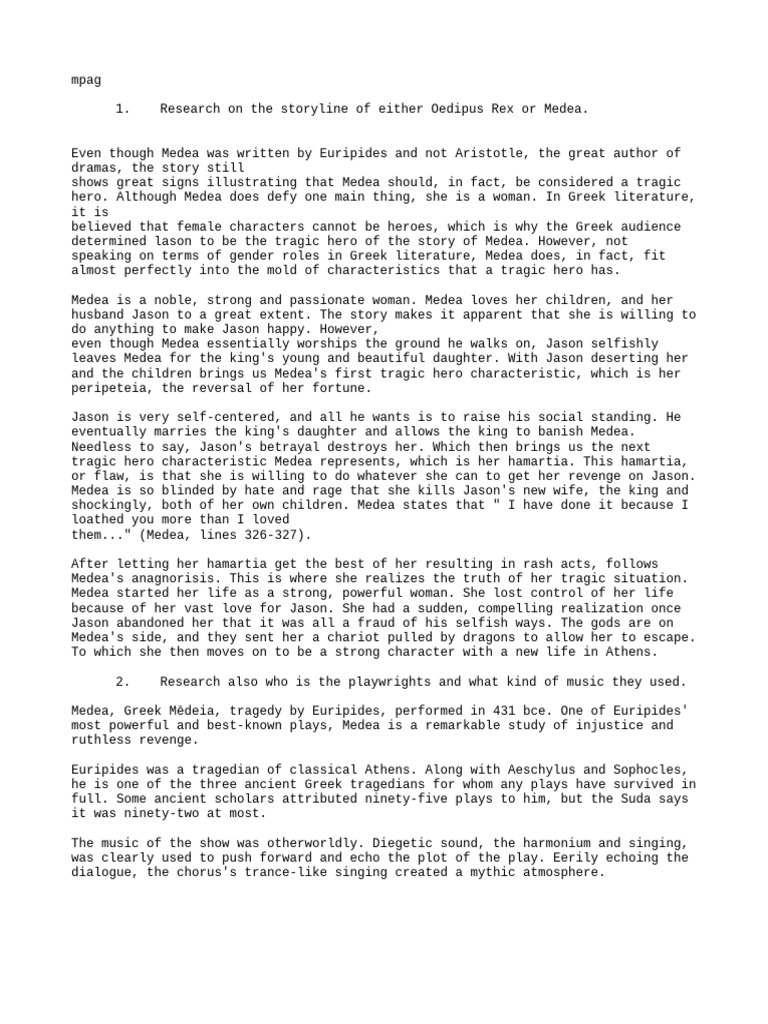 mpag

1. Research on the storyline of either Oedipus Rex or Medea.

Even though Medea was written by Euripides and not Aristotle, the great author of dramas, the story still shows great signs illustrating that Medea should, in fact, be considered a tragic hero. Although Medea does defy one main thing, she is a woman. In Greek literature, it is believed that female characters cannot be heroes, which is why the Greek audience determined lason to be the tragic hero of the story of Medea. However, not speaking on terms of gender roles in Greek literature, Medea does, in fact, fit almost perfectly into the mold of characteristics that a tragic hero has.

Medea is a noble, strong and passionate woman. Medea loves her children, and her husband Jason to a great extent. The story makes it apparent that she is willing to do anything to make Jason happy. However, even though Medea essentially worships the ground he walks on, Jason selfishly leaves Medea for the king's young and beautiful daughter. With Jason deserting her and the children brings us Medea's first tragic hero characteristic, which is her peripeteia, the reversal of her fortune.

Jason is very self-centered, and all he wants is to raise his social standing. He eventually marries the king's daughter and allows the king to banish Medea. Needless to say, Jason's betrayal destroys her. Which then brings us the next tragic hero characteristic Medea represents, which is her hamartia. This hamartia, or flaw, is that she is willing to do whatever she can to get her revenge on Jason. Medea is so blinded by hate and rage that she kills Jason's new wife, the king and shockingly, both of her own children. Medea states that " I have done it because I loathed you more than I loved them..." (Medea, lines 326-327).

After letting her hamartia get the best of her resulting in rash acts, follows Medea's anagnorisis. This is where she realizes the truth of her tragic situation. Medea started her life as a strong, powerful woman. She lost control of her life because of her vast love for Jason. She had a sudden, compelling realization once Jason abandoned her that it was all a fraud of his selfish ways. The gods are on Medea's side, and they sent her a chariot pulled by dragons to allow her to escape. To which she then moves on to be a strong character with a new life in Athens.

2. Research also who is the playwrights and what kind of music they used.

Medea, Greek Mēdeia, tragedy by Euripides, performed in 431 bce. One of Euripides' most powerful and best-known plays, Medea is a remarkable study of injustice and ruthless revenge.

Euripides was a tragedian of classical Athens. Along with Aeschylus and Sophocles, he is one of the three ancient Greek tragedians for whom any plays have survived in full. Some ancient scholars attributed ninety-five plays to him, but the Suda says it was ninety-two at most.

The music of the show was otherworldly. Diegetic sound, the harmonium and singing, was clearly used to push forward and echo the plot of the play. Eerily echoing the dialogue, the chorus's trance-like singing created a mythic atmosphere.